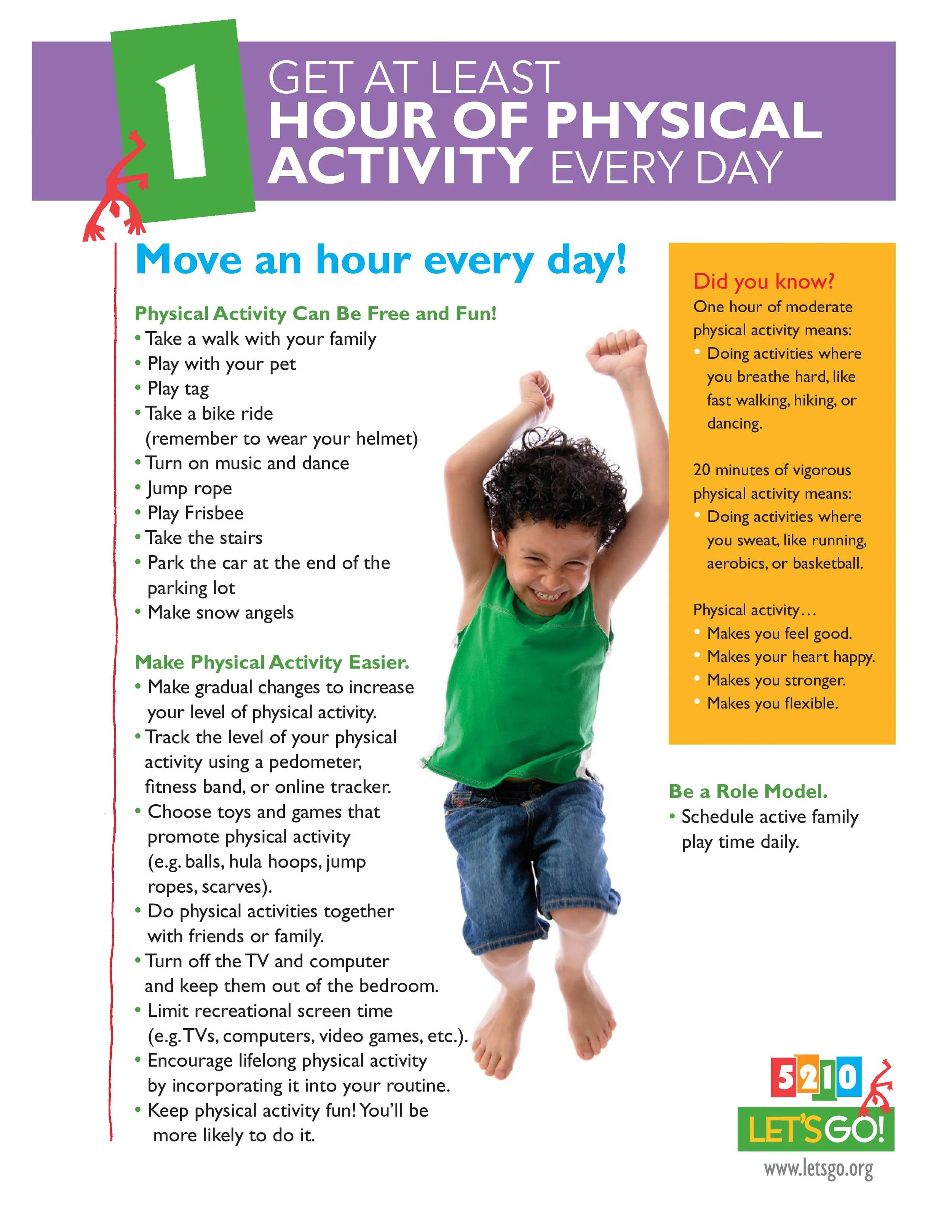 1

GET AT LEAST
HOUR OF PHYSICAL
ACTIVITY EVERY DAY

Move an hour every day!

Physical Activity Can Be Free and Fun!
• Take a walk with your family
• Play with your pet
• Play tag
• Take a bike ride (remember to wear your helmet)
• Turn on music and dance
• Jump rope
• Play Frisbee
• Take the stairs
• Park the car at the end of the parking lot
• Make snow angels

Make Physical Activity Easier.
• Make gradual changes to increase your level of physical activity.
• Track the level of your physical activity using a pedometer, fitness band, or online tracker.
• Choose toys and games that promote physical activity (e.g. balls, hula hoops, jump ropes, scarves).
• Do physical activities together with friends or family.
• Turn off the TV and computer and keep them out of the bedroom.
• Limit recreational screen time (e.g. TVs, computers, video games, etc.).
• Encourage lifelong physical activity by incorporating it into your routine.
• Keep physical activity fun! You'll be more likely to do it.

Did you know?
One hour of moderate physical activity means:
• Doing activities where you breathe hard, like fast walking, hiking, or dancing.

20 minutes of vigorous physical activity means:
• Doing activities where you sweat, like running, aerobics, or basketball.

Physical activity…
• Makes you feel good.
• Makes your heart happy.
• Makes you stronger.
• Makes you flexible.

Be a Role Model.
• Schedule active family play time daily.

5210
LET'S GO!
www.letsgo.org